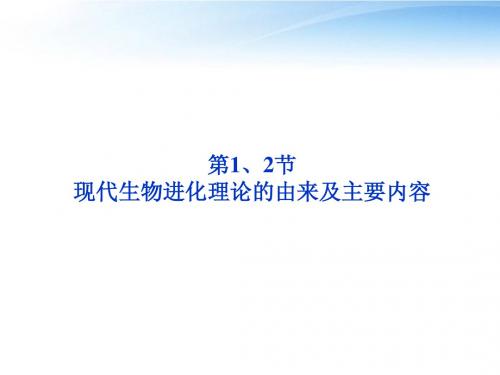 第1、2节
现代生物进化理论的由来及主要内容